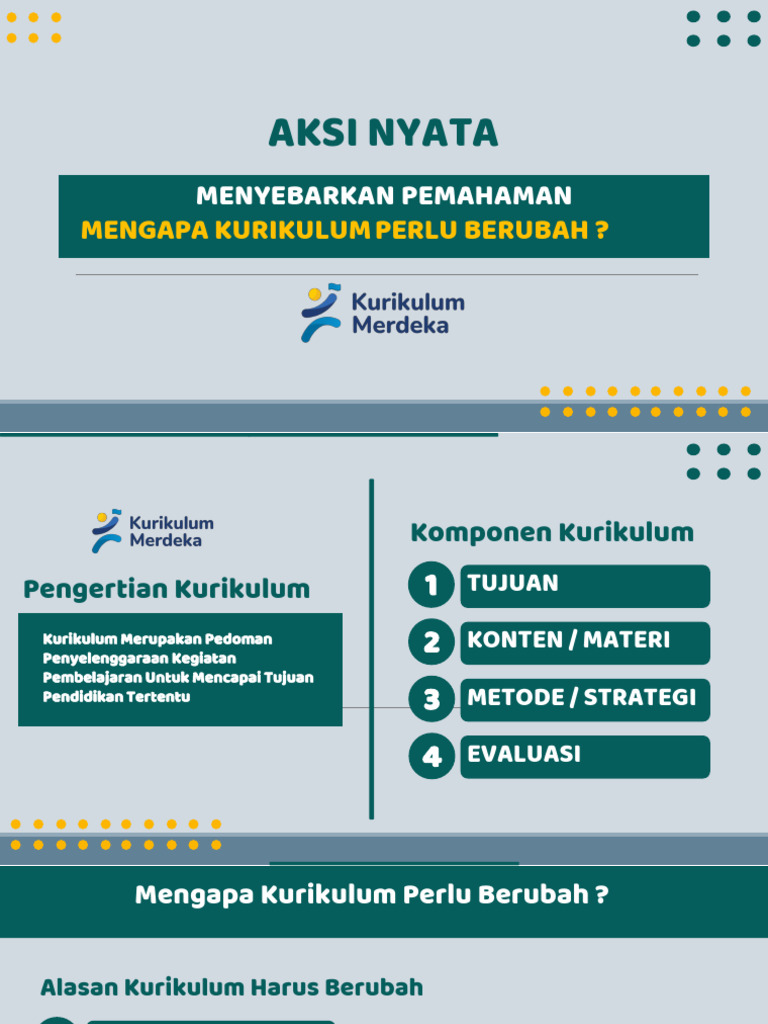 AKSI NYATA

MENYEBARKAN PEMAHAMAN
MENGAPA KURIKULUM PERLU BERUBAH ?

Kurikulum
Merdeka

Kurikulum
Merdeka

Pengertian Kurikulum

Kurikulum Merupakan Pedoman Penyelenggaraan Kegiatan Pembelajaran Untuk Mencapai Tujuan Pendidikan Tertentu

Komponen Kurikulum

1 TUJUAN

2 KONTEN / MATERI

3 METODE / STRATEGI

4 EVALUASI

Mengapa Kurikulum Perlu Berubah ?

Alasan Kurikulum Harus Berubah